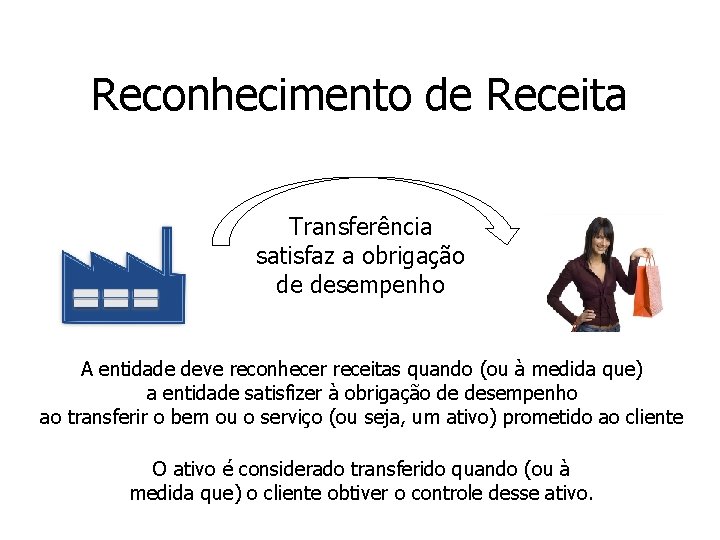 Reconhecimento de Receita

Transferência satisfaz a obrigação de desempenho

A entidade deve reconhecer receitas quando (ou à medida que) a entidade satisfizer à obrigação de desempenho ao transferir o bem ou o serviço (ou seja, um ativo) prometido ao cliente

O ativo é considerado transferido quando (ou à medida que) o cliente obtiver o controle desse ativo.